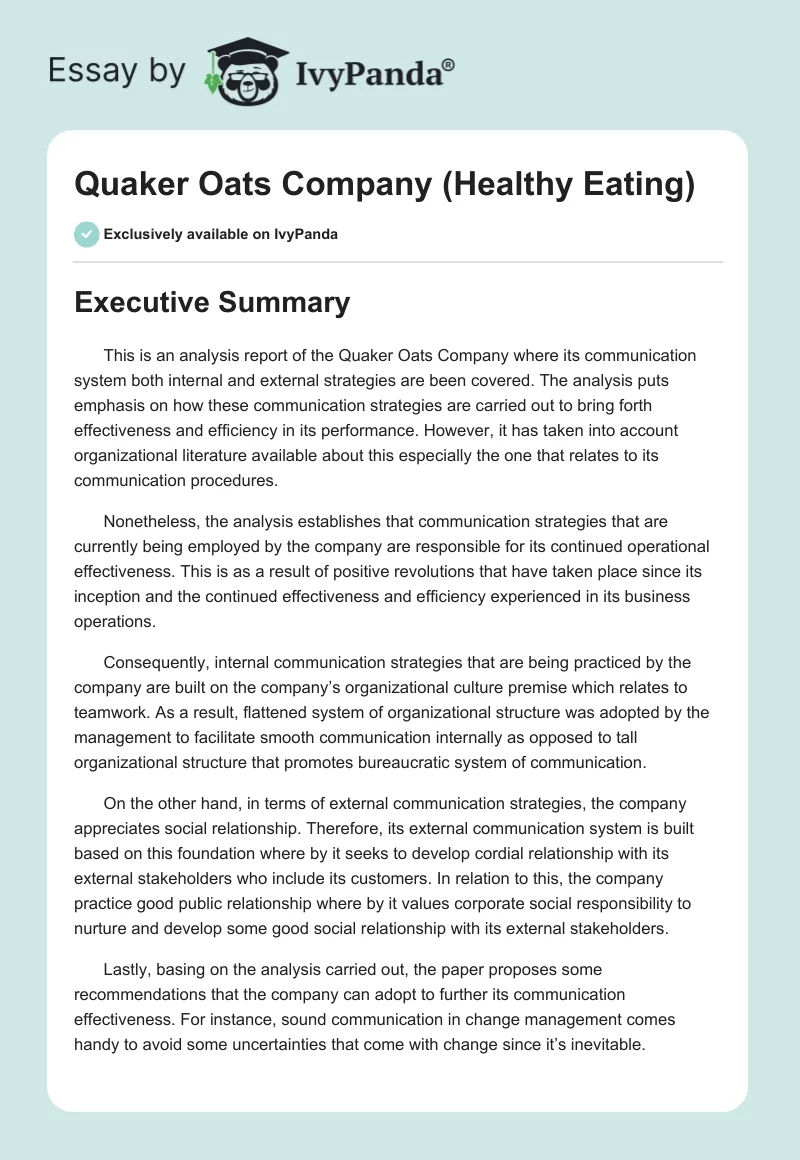 Essay by IvyPanda®

Quaker Oats Company (Healthy Eating)

Exclusively available on IvyPanda

Executive Summary

This is an analysis report of the Quaker Oats Company where its communication system both internal and external strategies are been covered. The analysis puts emphasis on how these communication strategies are carried out to bring forth effectiveness and efficiency in its performance. However, it has taken into account organizational literature available about this especially the one that relates to its communication procedures.

Nonetheless, the analysis establishes that communication strategies that are currently being employed by the company are responsible for its continued operational effectiveness. This is as a result of positive revolutions that have taken place since its inception and the continued effectiveness and efficiency experienced in its business operations.

Consequently, internal communication strategies that are being practiced by the company are built on the company's organizational culture premise which relates to teamwork. As a result, flattened system of organizational structure was adopted by the management to facilitate smooth communication internally as opposed to tall organizational structure that promotes bureaucratic system of communication.

On the other hand, in terms of external communication strategies, the company appreciates social relationship. Therefore, its external communication system is built based on this foundation where by it seeks to develop cordial relationship with its external stakeholders who include its customers. In relation to this, the company practice good public relationship where by it values corporate social responsibility to nurture and develop some good social relationship with its external stakeholders.

Lastly, basing on the analysis carried out, the paper proposes some recommendations that the company can adopt to further its communication effectiveness. For instance, sound communication in change management comes handy to avoid some uncertainties that come with change since it's inevitable.